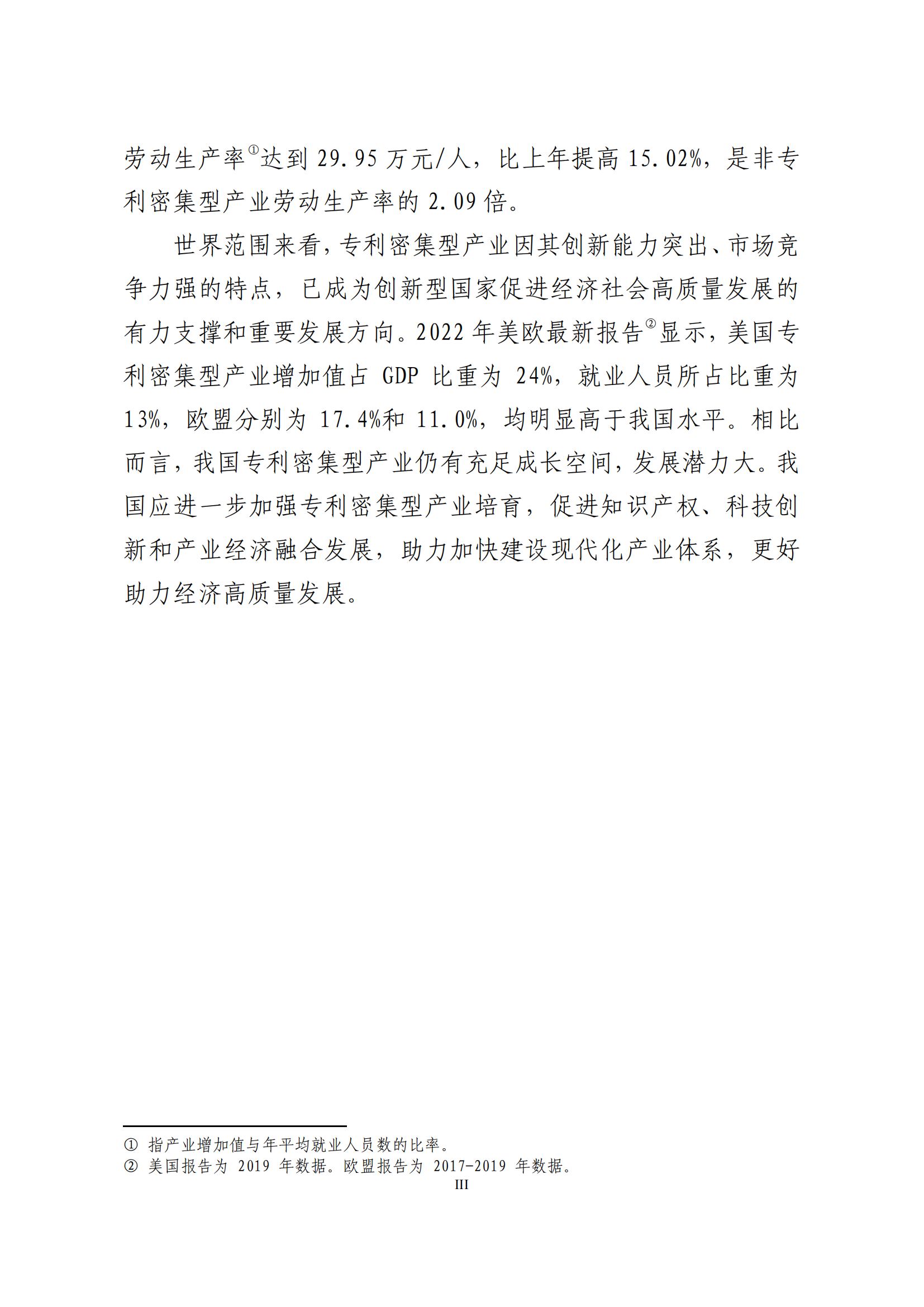 劳动生产率①达到 29.95 万元/人，比上年提高 15.02%，是非专利密集型产业劳动生产率的 2.09 倍。

世界范围来看，专利密集型产业因其创新能力突出、市场竞争力强的特点，已成为创新型国家促进经济社会高质量发展的有力支撑和重要发展方向。2022 年美欧最新报告②显示，美国专利密集型产业增加值占 GDP 比重为 24%，就业人员所占比重为 13%，欧盟分别为 17.4%和 11.0%，均明显高于我国水平。相比而言，我国专利密集型产业仍有充足成长空间，发展潜力大。我国应进一步加强专利密集型产业培育，促进知识产权、科技创新和产业经济融合发展，助力加快建设现代化产业体系，更好助力经济高质量发展。

① 指产业增加值与年平均就业人员数的比率。
② 美国报告为 2019 年数据。欧盟报告为 2017-2019 年数据。

III